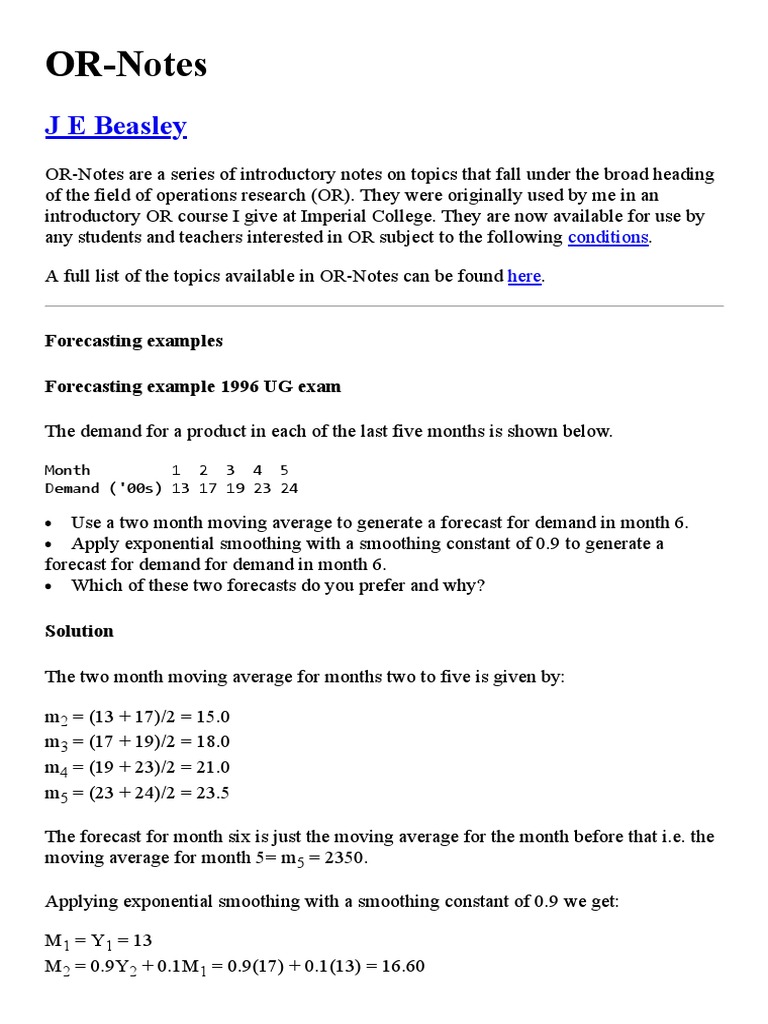 OR-Notes

J E Beasley

OR-Notes are a series of introductory notes on topics that fall under the broad heading of the field of operations research (OR). They were originally used by me in an introductory OR course I give at Imperial College. They are now available for use by any students and teachers interested in OR subject to the following conditions.

A full list of the topics available in OR-Notes can be found here.

Forecasting examples

Forecasting example 1996 UG exam

The demand for a product in each of the last five months is shown below.

| Month | 1 | 2 | 3 | 4 | 5 |
|---|---|---|---|---|---|
| Demand ('00s) | 13 | 17 | 19 | 23 | 24 |

• Use a two month moving average to generate a forecast for demand in month 6.
• Apply exponential smoothing with a smoothing constant of 0.9 to generate a forecast for demand for demand in month 6.
• Which of these two forecasts do you prefer and why?

Solution

The two month moving average for months two to five is given by:

$m_2 = (13 + 17)/2 = 15.0$
$m_3 = (17 + 19)/2 = 18.0$
$m_4 = (19 + 23)/2 = 21.0$
$m_5 = (23 + 24)/2 = 23.5$

The forecast for month six is just the moving average for the month before that i.e. the moving average for month 5= $m_5$ = 2350.

Applying exponential smoothing with a smoothing constant of 0.9 we get:

$M_1 = Y_1 = 13$
$M_2 = 0.9Y_2 + 0.1M_1 = 0.9(17) + 0.1(13) = 16.60$